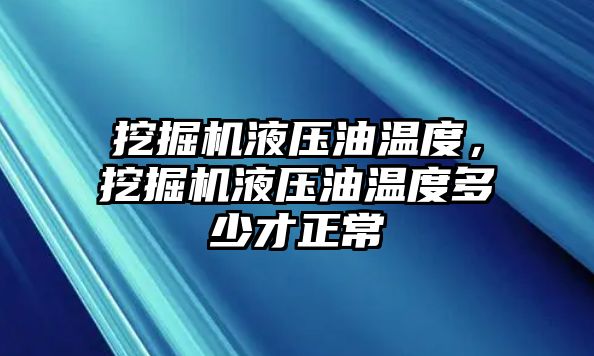 挖掘机液压油温度，挖掘机液压油温度多少才正常